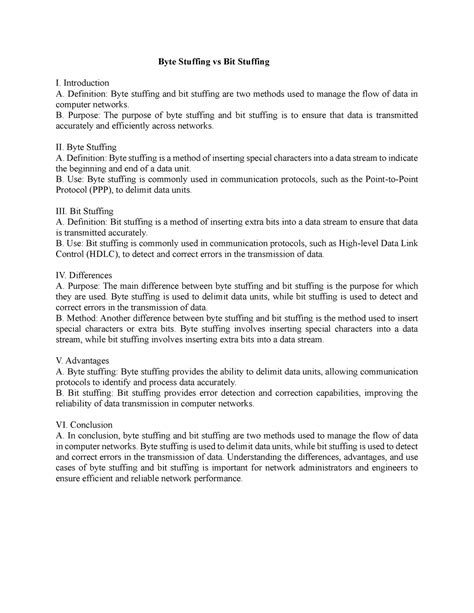 Byte Stuffing vs Bit Stuffing

I. Introduction
A. Definition: Byte stuffing and bit stuffing are two methods used to manage the flow of data in computer networks.
B. Purpose: The purpose of byte stuffing and bit stuffing is to ensure that data is transmitted accurately and efficiently across networks.

II. Byte Stuffing
A. Definition: Byte stuffing is a method of inserting special characters into a data stream to indicate the beginning and end of a data unit.
B. Use: Byte stuffing is commonly used in communication protocols, such as the Point-to-Point Protocol (PPP), to delimit data units.

III. Bit Stuffing
A. Definition: Bit stuffing is a method of inserting extra bits into a data stream to ensure that data is transmitted accurately.
B. Use: Bit stuffing is commonly used in communication protocols, such as High-level Data Link Control (HDLC), to detect and correct errors in the transmission of data.

IV. Differences
A. Purpose: The main difference between byte stuffing and bit stuffing is the purpose for which they are used. Byte stuffing is used to delimit data units, while bit stuffing is used to detect and correct errors in the transmission of data.
B. Method: Another difference between byte stuffing and bit stuffing is the method used to insert special characters or extra bits. Byte stuffing involves inserting special characters into a data stream, while bit stuffing involves inserting extra bits into a data stream.

V. Advantages
A. Byte stuffing: Byte stuffing provides the ability to delimit data units, allowing communication protocols to identify and process data accurately.
B. Bit stuffing: Bit stuffing provides error detection and correction capabilities, improving the reliability of data transmission in computer networks.

VI. Conclusion
A. In conclusion, byte stuffing and bit stuffing are two methods used to manage the flow of data in computer networks. Byte stuffing is used to delimit data units, while bit stuffing is used to detect and correct errors in the transmission of data. Understanding the differences, advantages, and use cases of byte stuffing and bit stuffing is important for network administrators and engineers to ensure efficient and reliable network performance.